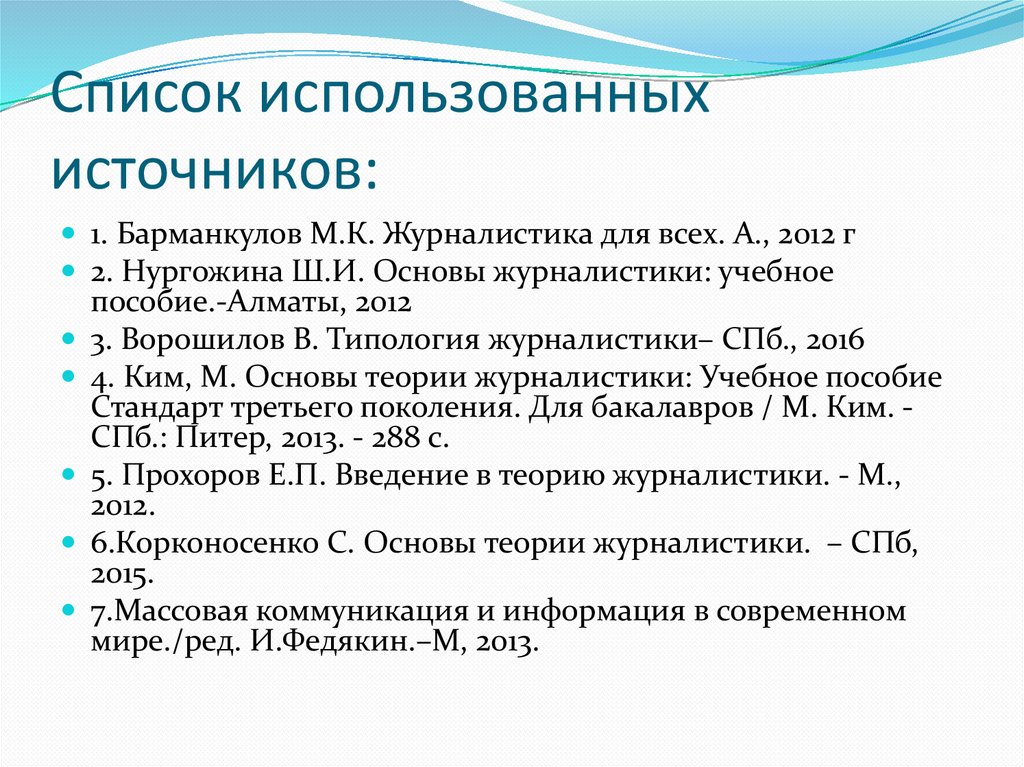 Список использованных источников:

1. Барманкулов М.К. Журналистика для всех. А., 2012 г
2. Нургожина Ш.И. Основы журналистики: учебное пособие.-Алматы, 2012
3. Ворошилов В. Типология журналистики– СПб., 2016
4. Ким, М. Основы теории журналистики: Учебное пособие Стандарт третьего поколения. Для бакалавров / М. Ким. - СПб.: Питер, 2013. - 288 с.
5. Прохоров Е.П. Введение в теорию журналистики. - М., 2012.
6.Корконосенко С. Основы теории журналистики. – СПб, 2015.
7.Массовая коммуникация и информация в современном мире./ред. И.Федякин.–М, 2013.